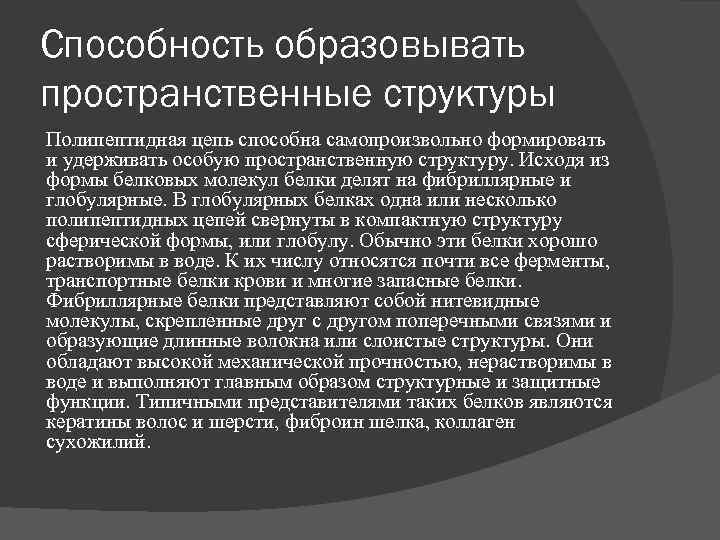 Способность образовывать пространственные структуры

Полипептидная цепь способна самопроизвольно формировать и удерживать особую пространственную структуру. Исходя из формы белковых молекул белки делят на фибриллярные и глобулярные. В глобулярных белках одна или несколько полипептидных цепей свернуты в компактную структуру сферической формы, или глобулу. Обычно эти белки хорошо растворимы в воде. К их числу относятся почти все ферменты, транспортные белки крови и многие запасные белки. Фибриллярные белки представляют собой нитевидные молекулы, скрепленные друг с другом поперечными связями и образующие длинные волокна или слоистые структуры. Они обладают высокой механической прочностью, нерастворимы в воде и выполняют главным образом структурные и защитные функции. Типичными представителями таких белков являются кератины волос и шерсти, фиброин шелка, коллаген сухожилий.